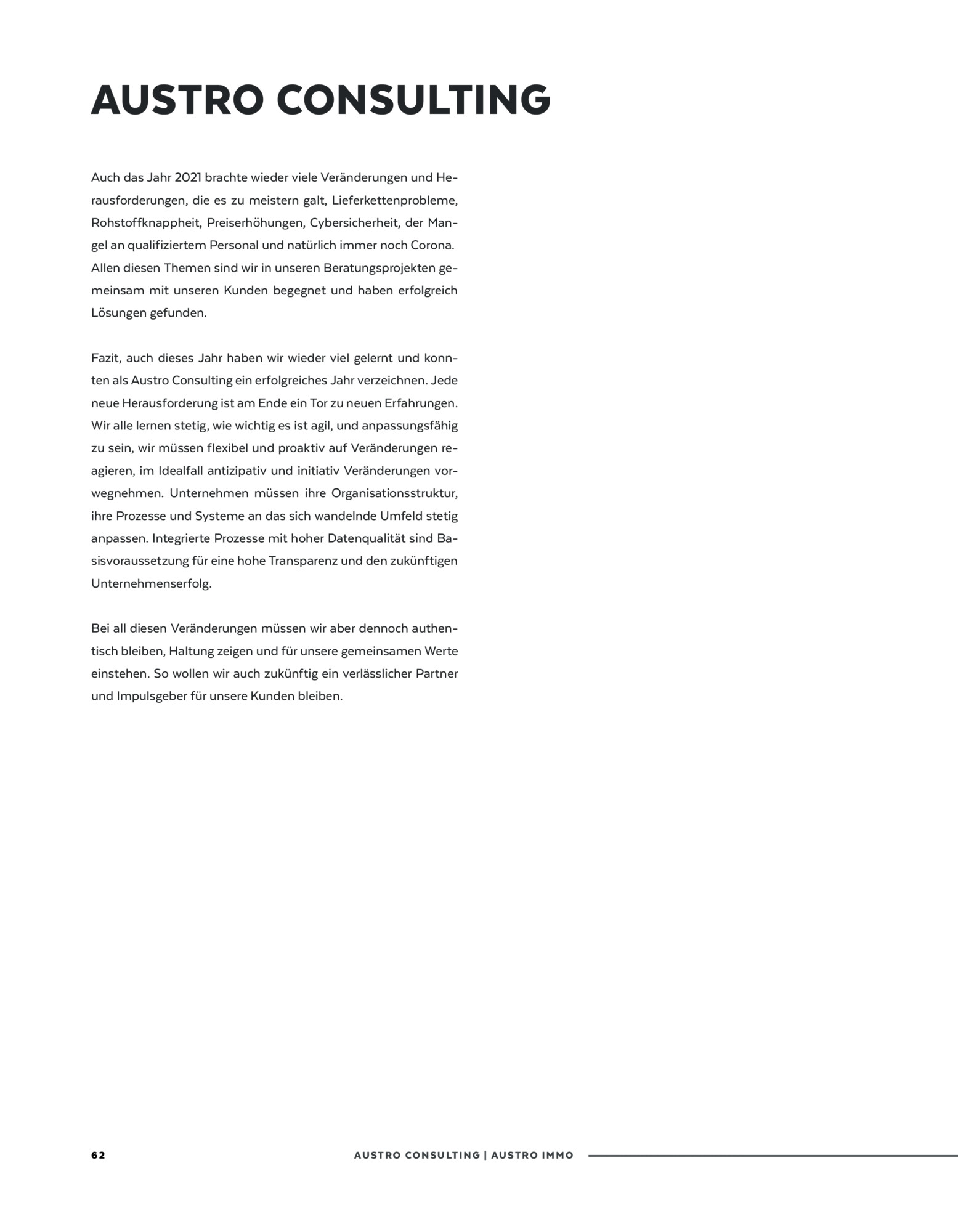 AUSTRO CONSULTING

Auch das Jahr 2021 brachte wieder viele Veränderungen und Herausforderungen, die es zu meistern galt, Lieferkettenprobleme, Rohstoffknappheit, Preiserhöhungen, Cybersicherheit, der Mangel an qualifiziertem Personal und natürlich immer noch Corona. Allen diesen Themen sind wir in unseren Beratungsprojekten gemeinsam mit unseren Kunden begegnet und haben erfolgreich Lösungen gefunden.

Fazit, auch dieses Jahr haben wir wieder viel gelernt und konnten als Austro Consulting ein erfolgreiches Jahr verzeichnen. Jede neue Herausforderung ist am Ende ein Tor zu neuen Erfahrungen. Wir alle lernen stetig, wie wichtig es ist agil, und anpassungsfähig zu sein, wir müssen flexibel und proaktiv auf Veränderungen reagieren, im Idealfall antizipativ und initiativ Veränderungen vorwegnehmen. Unternehmen müssen ihre Organisationsstruktur, ihre Prozesse und Systeme an das sich wandelnde Umfeld stetig anpassen. Integrierte Prozesse mit hoher Datenqualität sind Basisvoraussetzung für eine hohe Transparenz und den zukünftigen Unternehmenserfolg.

Bei all diesen Veränderungen müssen wir aber dennoch authentisch bleiben, Haltung zeigen und für unsere gemeinsamen Werte einstehen. So wollen wir auch zukünftig ein verlässlicher Partner und Impulsgeber für unsere Kunden bleiben.

62

AUSTRO CONSULTING | AUSTRO IMMO